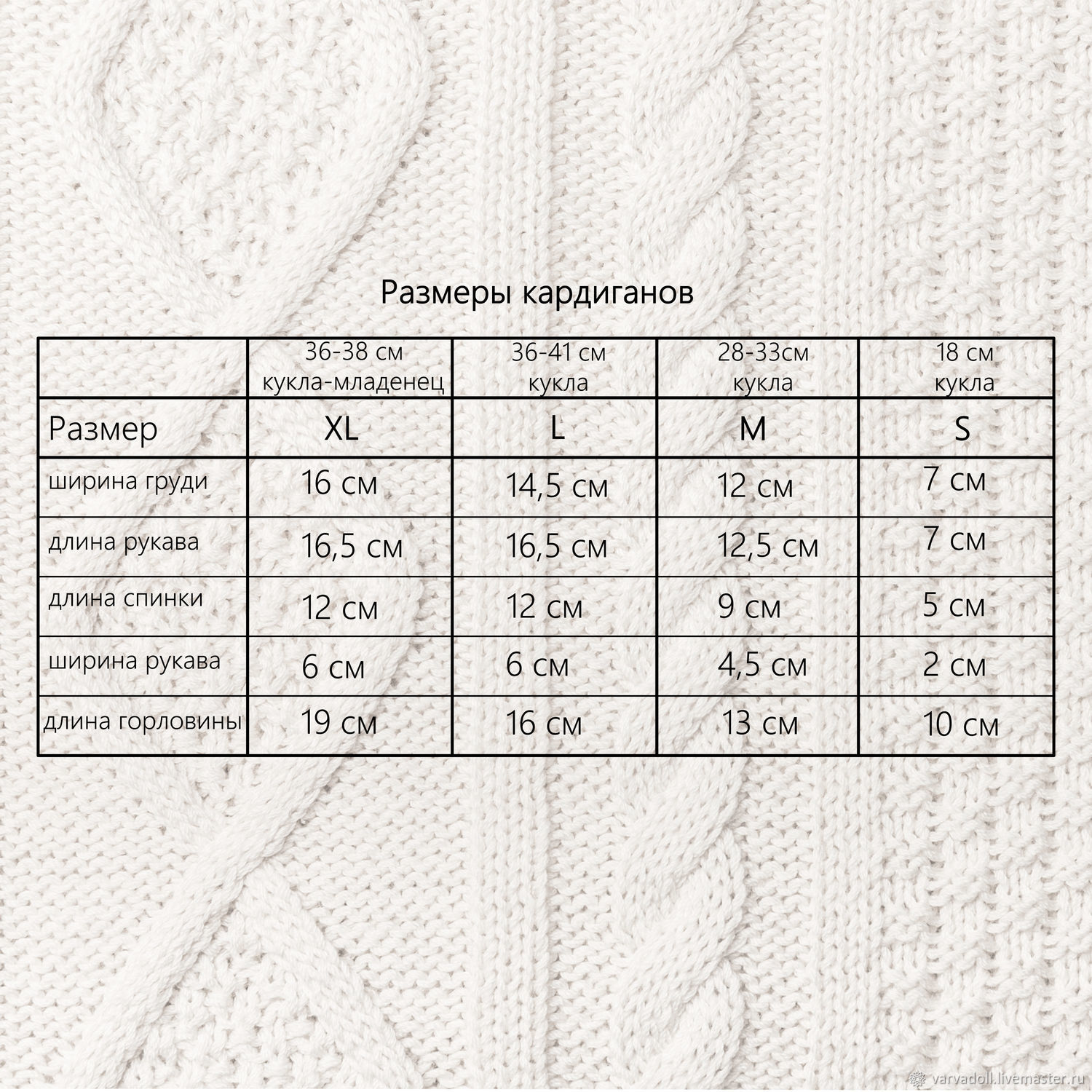 Размеры кардиганов

| | 36-38 см кукла-младенец | 36-41 см кукла | 28-33см кукла | 18 см кукла |
|---|---|---|---|---|
| Размер | XL | L | M | S |
| ширина груди | 16 см | 14,5 см | 12 см | 7 см |
| длина рукава | 16,5 см | 16,5 см | 12,5 см | 7 см |
| длина спинки | 12 см | 12 см | 9 см | 5 см |
| ширина рукава | 6 см | 6 см | 4,5 см | 2 см |
| длина горловины | 19 см | 16 см | 13 см | 10 см |

varvadoll.livemaster.ru